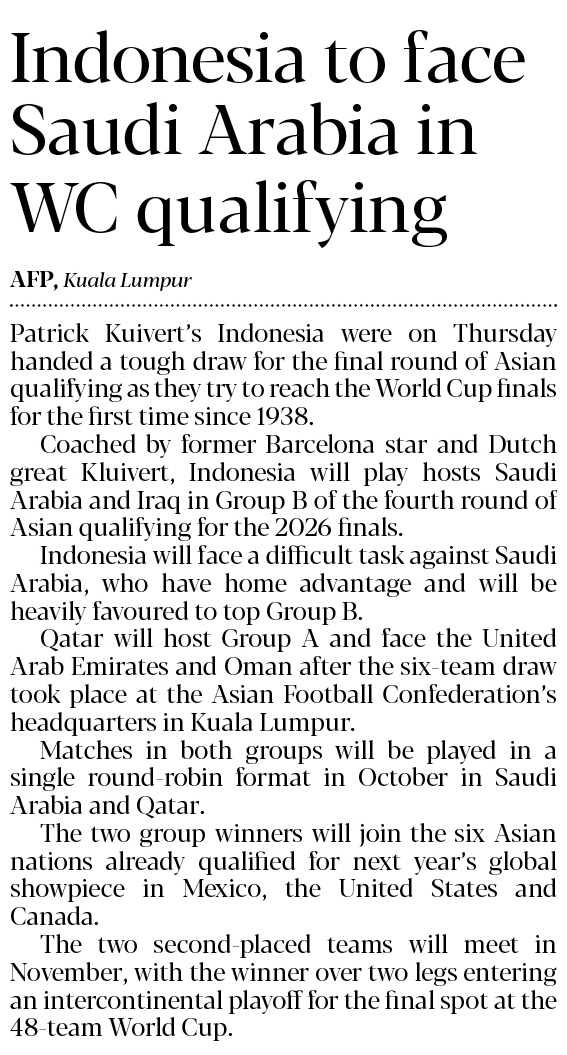 Indonesia to face Saudi Arabia in WC qualifying

AFP, Kuala Lumpur

Patrick Kuivert's Indonesia were on Thursday handed a tough draw for the final round of Asian qualifying as they try to reach the World Cup finals for the first time since 1938.

Coached by former Barcelona star and Dutch great Kluivert, Indonesia will play hosts Saudi Arabia and Iraq in Group B of the fourth round of Asian qualifying for the 2026 finals.

Indonesia will face a difficult task against Saudi Arabia, who have home advantage and will be heavily favoured to top Group B.

Qatar will host Group A and face the United Arab Emirates and Oman after the six-team draw took place at the Asian Football Confederation's headquarters in Kuala Lumpur.

Matches in both groups will be played in a single round-robin format in October in Saudi Arabia and Qatar.

The two group winners will join the six Asian nations already qualified for next year's global showpiece in Mexico, the United States and Canada.

The two second-placed teams will meet in November, with the winner over two legs entering an intercontinental playoff for the final spot at the 48-team World Cup.